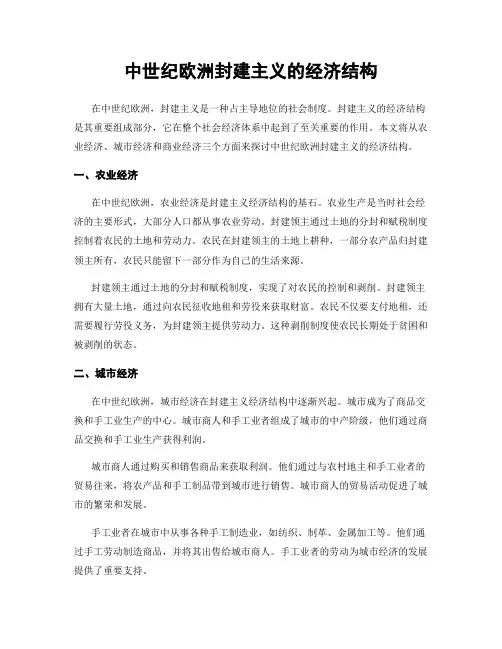 中世纪欧洲封建主义的经济结构

在中世纪欧洲，封建主义是一种占主导地位的社会制度。封建主义的经济结构是其重要组成部分，它在整个社会经济体系中起到了至关重要的作用。本文将从农业经济、城市经济和商业经济三个方面来探讨中世纪欧洲封建主义的经济结构。

一、农业经济

在中世纪欧洲，农业经济是封建主义经济结构的基石。农业生产是当时社会经济的主要形式，大部分人口都从事农业劳动。封建领主通过土地的分封和赋税制度控制着农民的土地和劳动力。农民在封建领主的土地上耕种，一部分农产品归封建领主所有，农民只能留下一部分作为自己的生活来源。

封建领主通过土地的分封和赋税制度，实现了对农民的控制和剥削。封建领主拥有大量土地，通过向农民征收地租和劳役来获取财富。农民不仅要支付地租，还需要履行劳役义务，为封建领主提供劳动力。这种剥削制度使农民长期处于贫困和被剥削的状态。

二、城市经济

在中世纪欧洲，城市经济在封建主义经济结构中逐渐兴起。城市成为了商品交换和手工业生产的中心。城市商人和手工业者组成了城市的中产阶级，他们通过商品交换和手工业生产获得利润。

城市商人通过购买和销售商品来获取利润。他们通过与农村地主和手工业者的贸易往来，将农产品和手工制品带到城市进行销售。城市商人的贸易活动促进了城市的繁荣和发展。

手工业者在城市中从事各种手工制造业，如纺织、制革、金属加工等。他们通过手工劳动制造商品，并将其出售给城市商人。手工业者的劳动为城市经济的发展提供了重要支持。